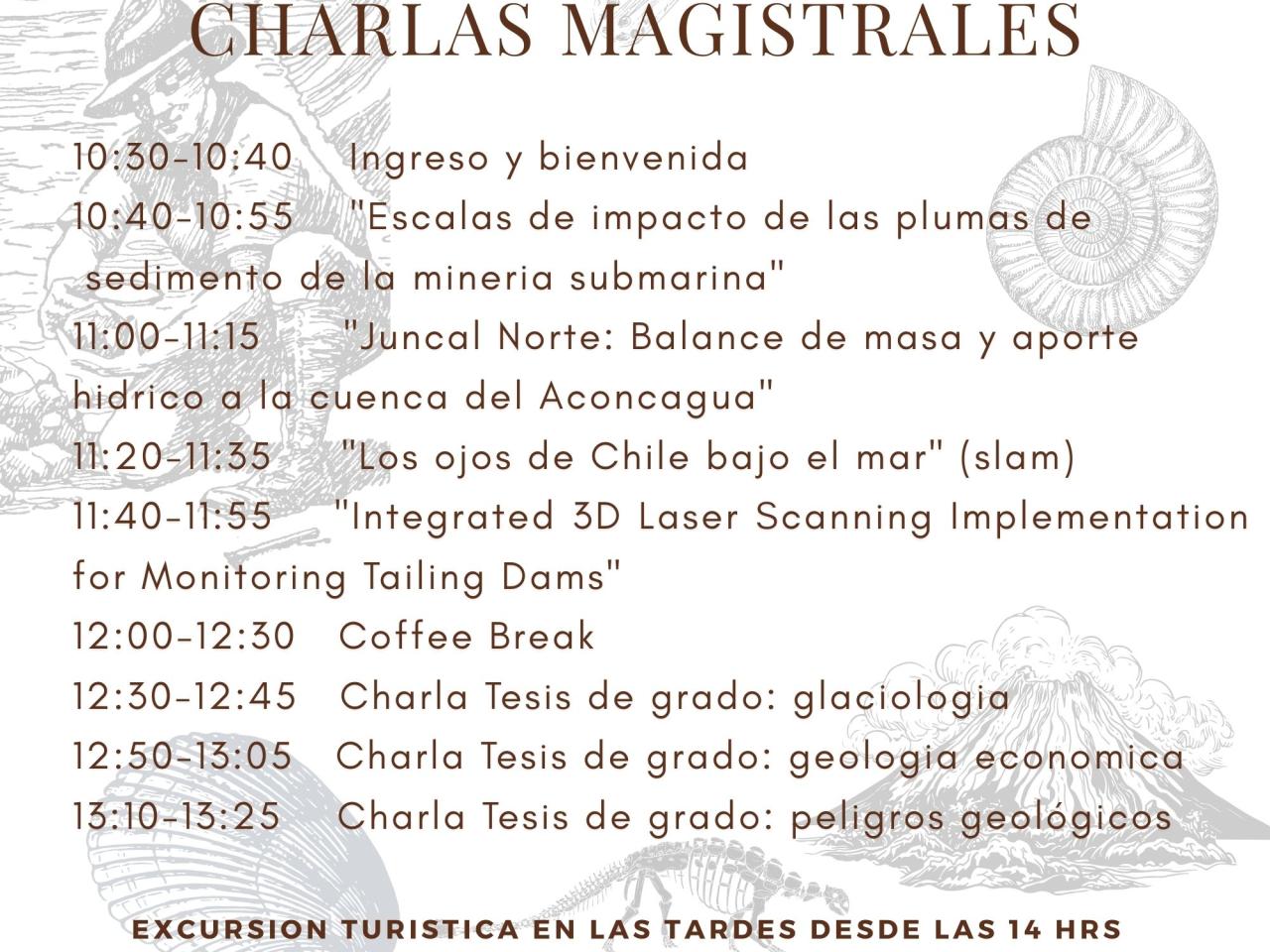 CHARLAS MAGISTRALES

10:30-10:40 Ingreso y bienvenida

10:40-10:55 "Escalas de impacto de las plumas de sedimento de la mineria submarina"

11:00-11:15 "Juncal Norte: Balance de masa y aporte hidrico a la cuenca del Aconcagua"

11:20-11:35 "Los ojos de Chile bajo el mar" (slam)

11:40-11:55 "Integrated 3D Laser Scanning Implementation for Monitoring Tailing Dams"

12:00-12:30 Coffee Break

12:30-12:45 Charla Tesis de grado: glaciologia

12:50-13:05 Charla Tesis de grado: geologia economica

13:10-13:25 Charla Tesis de grado: peligros geológicos

EXCURSION TURISTICA EN LAS TARDES DESDE LAS 14 HRS